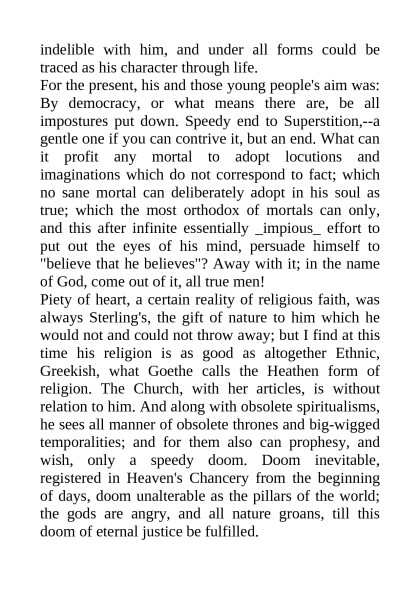 indelible with him, and under all forms could be traced as his character through life.
For the present, his and those young people's aim was: By democracy, or what means there are, be all impostures put down. Speedy end to Superstition,--a gentle one if you can contrive it, but an end. What can it profit any mortal to adopt locutions and imaginations which do not correspond to fact; which no sane mortal can deliberately adopt in his soul as true; which the most orthodox of mortals can only, and this after infinite essentially _impious_ effort to put out the eyes of his mind, persuade himself to "believe that he believes"? Away with it; in the name of God, come out of it, all true men!
Piety of heart, a certain reality of religious faith, was always Sterling's, the gift of nature to him which he would not and could not throw away; but I find at this time his religion is as good as altogether Ethnic, Greekish, what Goethe calls the Heathen form of religion. The Church, with her articles, is without relation to him. And along with obsolete spiritualisms, he sees all manner of obsolete thrones and big-wigged temporalities; and for them also can prophesy, and wish, only a speedy doom. Doom inevitable, registered in Heaven's Chancery from the beginning of days, doom unalterable as the pillars of the world; the gods are angry, and all nature groans, till this doom of eternal justice be fulfilled.